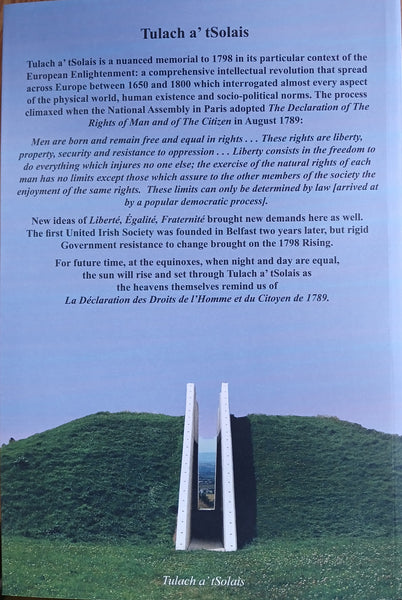 Tulach a' tSolais

Tulach a' tSolais is a nuanced memorial to 1798 in its particular context of the European Enlightenment: a comprehensive intellectual revolution that spread across Europe between 1650 and 1800 which interrogated almost every aspect of the physical world, human existence and socio-political norms. The process climaxed when the National Assembly in Paris adopted The Declaration of The Rights of Man and of The Citizen in August 1789:

Men are born and remain free and equal in rights . . . These rights are liberty, property, security and resistance to oppression . . . Liberty consists in the freedom to do everything which injures no one else; the exercise of the natural rights of each man has no limits except those which assure to the other members of the society the enjoyment of the same rights. These limits can only be determined by law [arrived at by a popular democratic process].

New ideas of Liberté, Égalité, Fraternité brought new demands here as well. The first United Irish Society was founded in Belfast two years later, but rigid Government resistance to change brought on the 1798 Rising.

For future time, at the equinoxes, when night and day are equal, the sun will rise and set through Tulach a' tSolais as the heavens themselves remind us of La Déclaration des Droits de l'Homme et du Citoyen de 1789.

Tulach a' tSolais